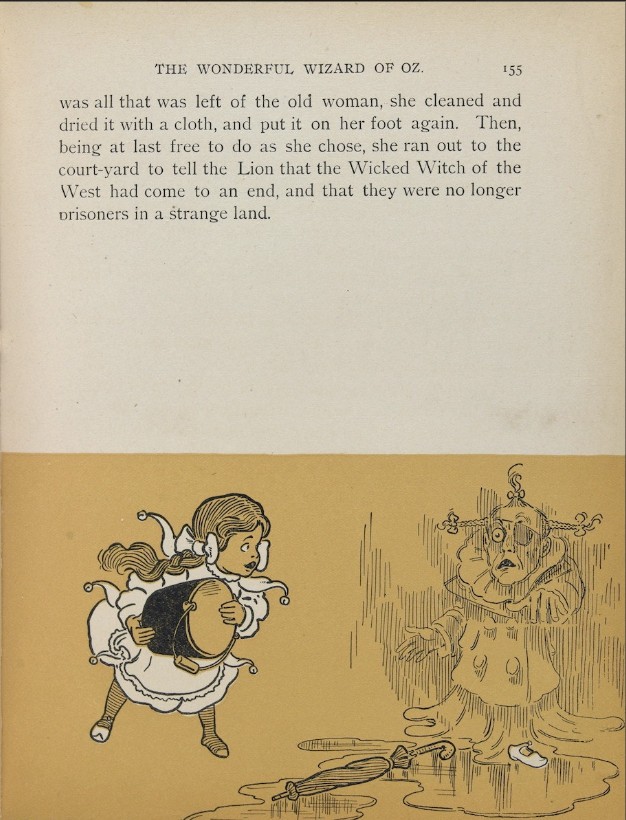 THE WONDERFUL WIZARD OF OZ. 155

was all that was left of the old woman, she cleaned and dried it with a cloth, and put it on her foot again. Then, being at last free to do as she chose, she ran out to the court-yard to tell the Lion that the Wicked Witch of the West had come to an end, and that they were no longer prisoners in a strange land.